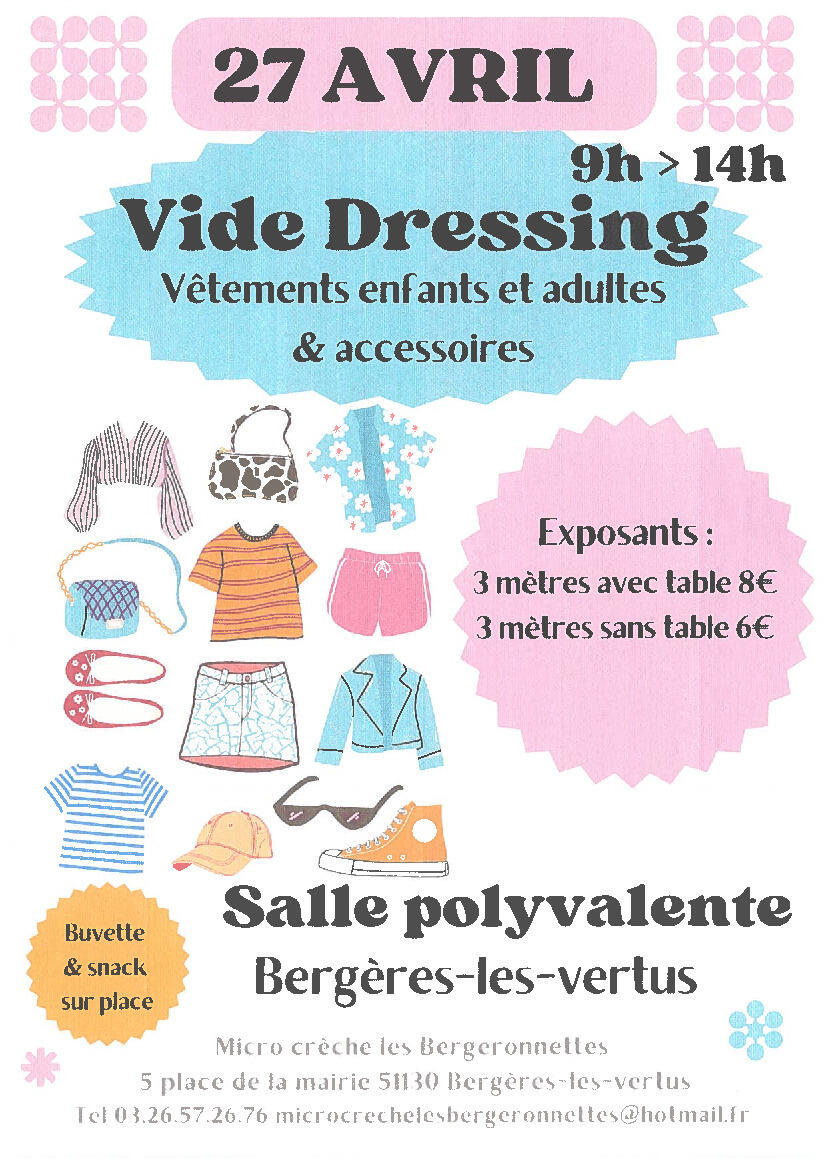 27 AVRIL

9h > 14h

Vide Dressing

Vêtements enfants et adultes
& accessoires

Exposants :
3 mètres avec table 8€
3 mètres sans table 6€

Buvette
& snack
sur place

Salle polyvalente
Bergères-les-vertus

Micro crèche les Bergeronnettes
5 place de la mairie 51130 Bergères-les-vertus
Tel 03.26.57.26.76 microcrechelesbergeronnettes@hotmail.fr